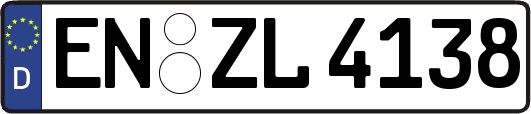 D EN ZL 4138